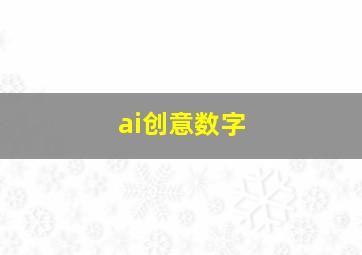 ai创意数字